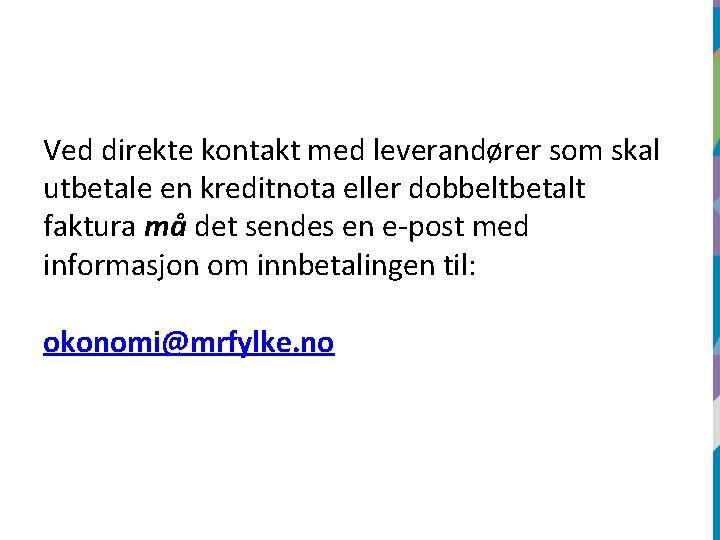 Ved direkte kontakt med leverandører som skal utbetale en kreditnota eller dobbeltbetalt faktura må det sendes en e-post med informasjon om innbetalingen til:

okonomi@mrfylke.no